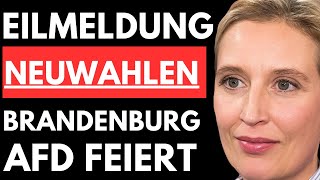 EILMELDUNG
NEUWAHLEN
BRANDENBURG
AFD FEIERT